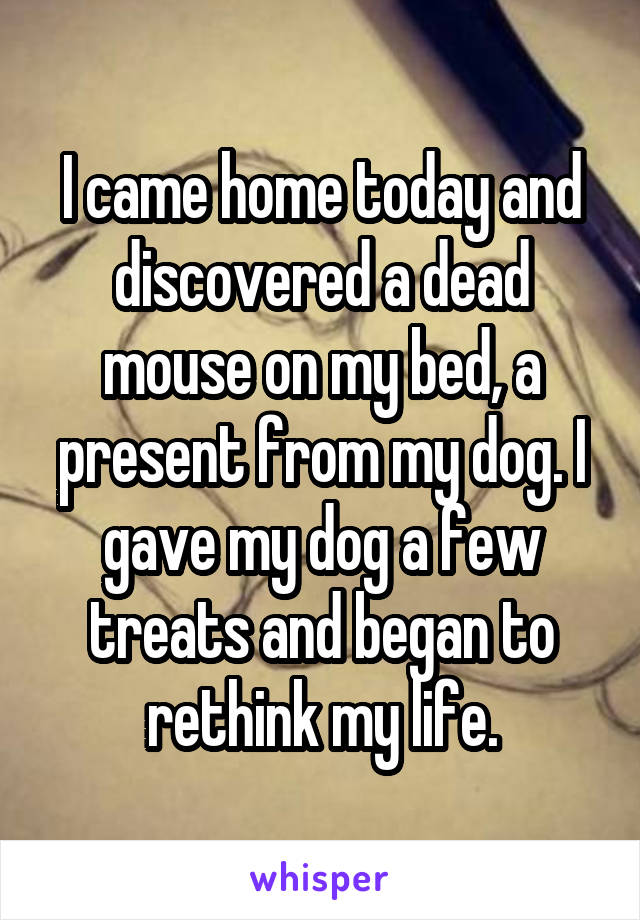 I came home today and discovered a dead mouse on my bed, a present from my dog. I gave my dog a few treats and began to rethink my life.

whisper